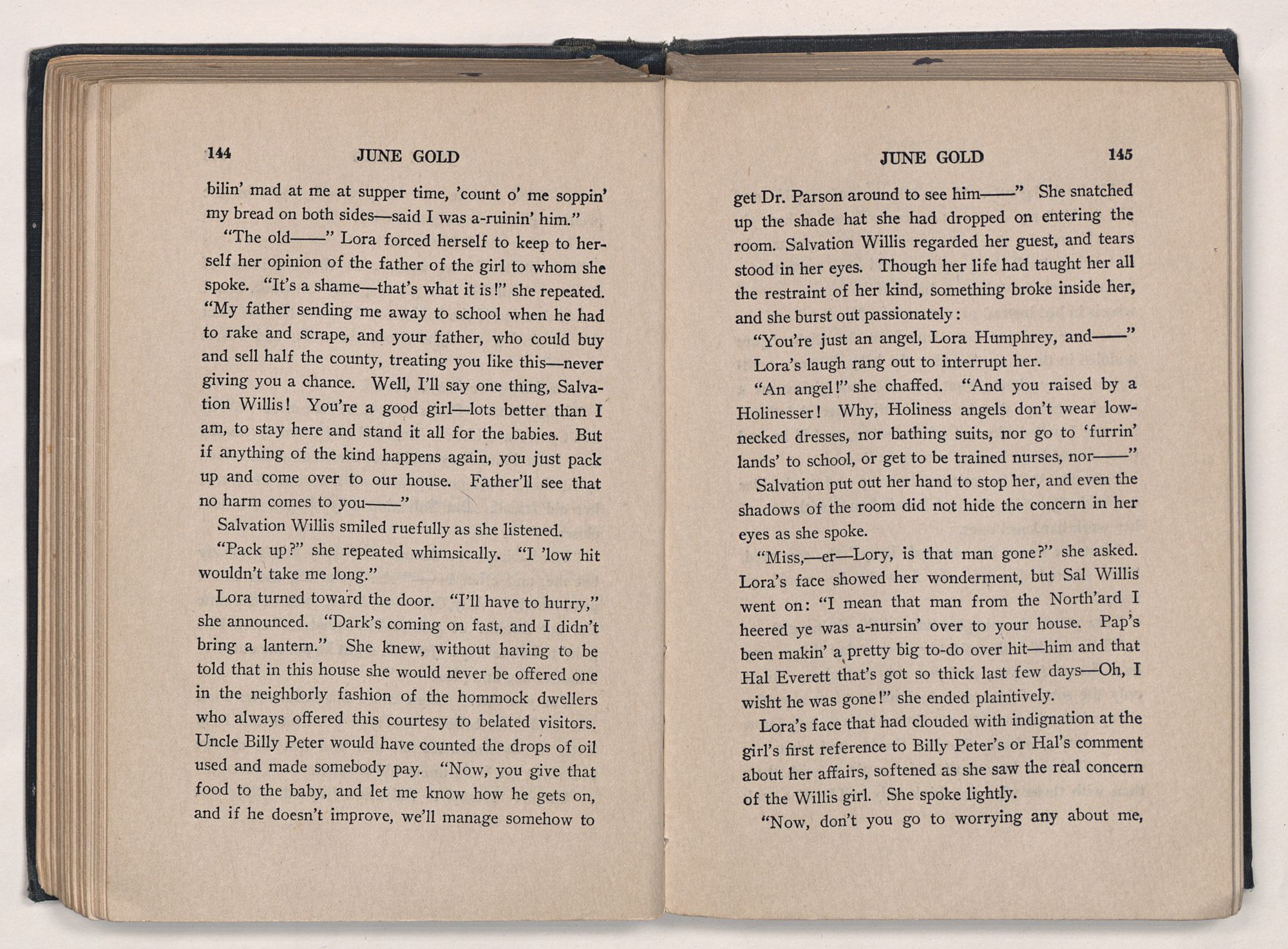 144 JUNE GOLD

bilin' mad at me at supper time, 'count o' me soppin' my bread on both sides—said I was a-ruinin' him."

"The old——" Lora forced herself to keep to herself her opinion of the father of the girl to whom she spoke. "It's a shame—that's what it is!" she repeated. "My father sending me away to school when he had to rake and scrape, and your father, who could buy and sell half the county, treating you like this—never giving you a chance. Well, I'll say one thing, Salvation Willis! You're a good girl—lots better than I am, to stay here and stand it all for the babies. But if anything of the kind happens again, you just pack up and come over to our house. Father'll see that no harm comes to you——"

Salvation Willis smiled ruefully as she listened.

"Pack up?" she repeated whimsically. "I 'low hit wouldn't take me long."

Lora turned toward the door. "I'll have to hurry," she announced. "Dark's coming on fast, and I didn't bring a lantern." She knew, without having to be told that in this house she would never be offered one in the neighborly fashion of the hommock dwellers who always offered this courtesy to belated visitors. Uncle Billy Peter would have counted the drops of oil used and made somebody pay. "Now, you give that food to the baby, and let me know how he gets on, and if he doesn't improve, we'll manage somehow to

JUNE GOLD 145

get Dr. Parson around to see him——" She snatched up the shade hat she had dropped on entering the room. Salvation Willis regarded her guest, and tears stood in her eyes. Though her life had taught her all the restraint of her kind, something broke inside her, and she burst out passionately:

"You're just an angel, Lora Humphrey, and——"

Lora's laugh rang out to interrupt her.

"An angel!" she chaffed. "And you raised by a Holinesser! Why, Holiness angels don't wear low-necked dresses, nor bathing suits, nor go to 'furrin' lands' to school, or get to be trained nurses, nor——"

Salvation put out her hand to stop her, and even the shadows of the room did not hide the concern in her eyes as she spoke.

"Miss,—er—Lory, is that man gone?" she asked. Lora's face showed her wonderment, but Sal Willis went on: "I mean that man from the North'ard I heered ye was a-nursin' over to your house. Pap's been makin' a pretty big to-do over hit—him and that Hal Everett that's got so thick last few days—Oh, I wisht he was gone!" she ended plaintively.

Lora's face that had clouded with indignation at the girl's first reference to Billy Peter's or Hal's comment about her affairs, softened as she saw the real concern of the Willis girl. She spoke lightly.

"Now, don't you go to worrying any about me,